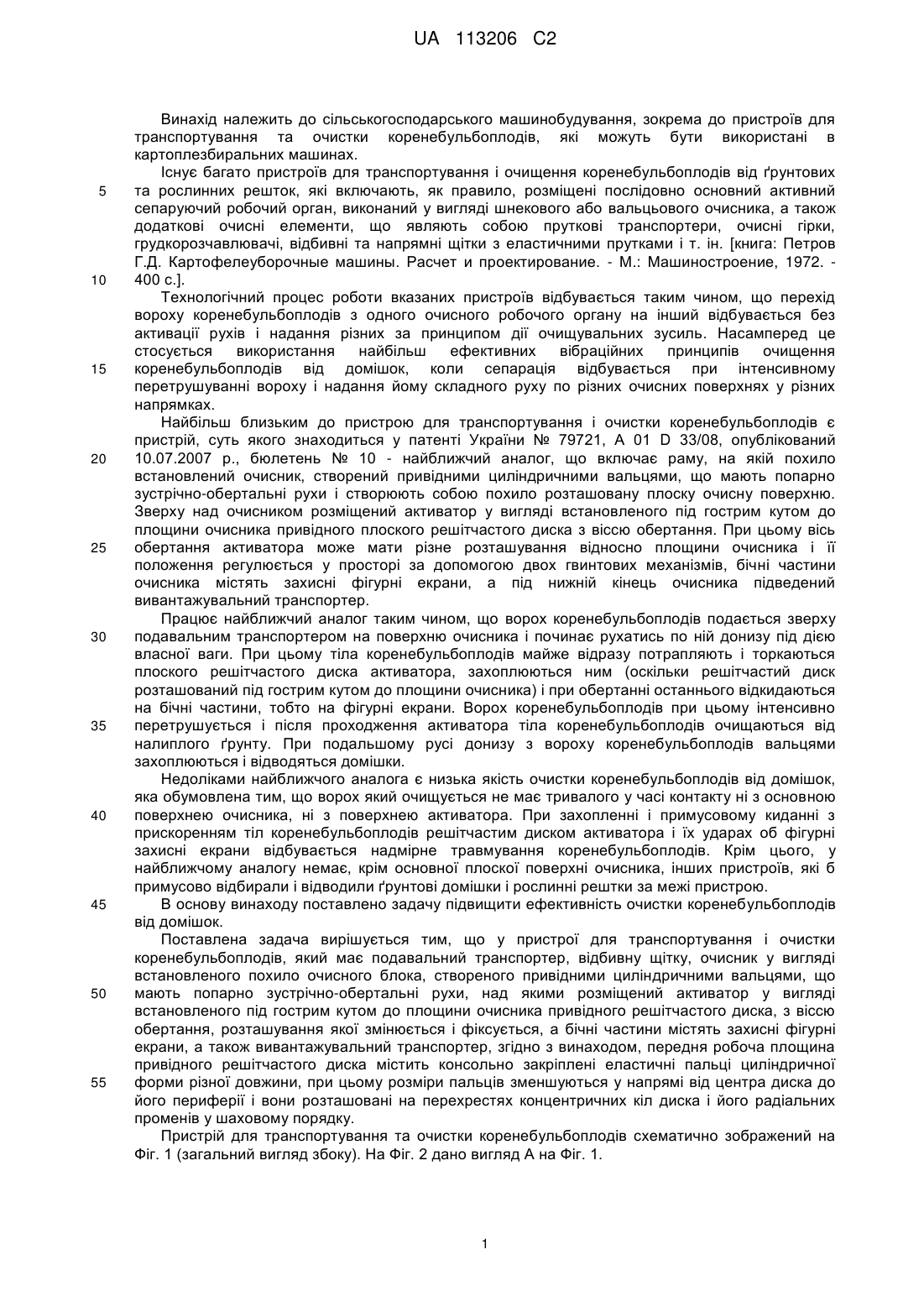 UA 113206 C2

Винахід належить до сільськогосподарського машинобудування, зокрема до пристроїв для транспортування та очистки коренебульбоплодів, які можуть бути використані в картоплезбиральних машинах.

Існує багато пристроїв для транспортування і очищення коренебульбоплодів від ґрунтових та рослинних решток, які включають, як правило, розміщені послідовно основний активний сепаруючий робочий орган, виконаний у вигляді шнекового або вальцьового очисника, а також додаткові очисні елементи, що являють собою пруткові транспортери, очисні гірки, грудкорозчавлювачі, відбивні та напрямні щітки з еластичними прутками і т. ін. [книга: Петров Г.Д. Картофелеуборочные машины. Расчет и проектирование. - М.: Машиностроение, 1972. - 400 с.].

Технологічний процес роботи вказаних пристроїв відбувається таким чином, що перехід вороху коренебульбоплодів з одного очисного робочого органу на інший відбувається без активації рухів і надання різних за принципом дії очищувальних зусиль. Насамперед це стосується використання найбільш ефективних вібраційних принципів очищення коренебульбоплодів від домішок, коли сепарація відбувається при інтенсивному перетрушуванні вороху і надання йому складного руху по різних очисних поверхнях у різних напрямках.

Найбільш близьким до пристрою для транспортування і очистки коренебульбоплодів є пристрій, суть якого знаходиться у патенті України № 79721, А 01 D 33/08, опублікований 10.07.2007 р., бюлетень № 10 - найближчий аналог, що включає раму, на якій похило встановлений очисник, створений привідними циліндричними вальцями, що мають попарно зустрічно-обертальні рухи і створюють собою похило розташовану плоску очисну поверхню. Зверху над очисником розміщений активатор у вигляді встановленого під гострим кутом до площини очисника привідного плоского решітчастого диска з віссю обертання. При цьому вісь обертання активатора може мати різне розташування відносно площини очисника і її положення регулюється у просторі за допомогою двох гвинтових механізмів, бічні частини очисника містять захисні фігурні екрани, а під нижній кінець очисника підведений вивантажувальний транспортер.

Працює найближчий аналог таким чином, що ворох коренебульбоплодів подається зверху подавальним транспортером на поверхню очисника і починає рухатись по ній донизу під дією власної ваги. При цьому тіла коренебульбоплодів майже відразу потрапляють і торкаються плоского решітчастого диска активатора, захоплюються ним (оскільки решітчастий диск розташований під гострим кутом до площини очисника) і при обертанні останнього відкидаються на бічні частини, тобто на фігурні екрани. Ворох коренебульбоплодів при цьому інтенсивно перетрушується і після проходження активатора тіла коренебульбоплодів очищаються від налиплого ґрунту. При подальшому русі донизу з вороху коренебульбоплодів вальцями захоплюються і відводяться домішки.

Недоліками найближчого аналога є низька якість очистки коренебульбоплодів від домішок, яка обумовлена тим, що ворох який очищується не має тривалого у часі контакту ні з основною поверхнею очисника, ні з поверхнею активатора. При захопленні і примусовому киданні з прискоренням тіл коренебульбоплодів решітчастим диском активатора і їх ударах об фігурні захисні екрани відбувається надмірне травмування коренебульбоплодів. Крім цього, у найближчому аналогу немає, крім основної плоскої поверхні очисника, інших пристроїв, які б примусово відбирали і відводили ґрунтові домішки і рослинні рештки за межі пристрою.

В основу винаходу поставлено задачу підвищити ефективність очистки коренебульбоплодів від домішок.

Поставлена задача вирішується тим, що у пристрої для транспортування і очистки коренебульбоплодів, який має подавальний транспортер, відбивну щітку, очисник у вигляді встановленого похило очисного блока, створеного привідними циліндричними вальцями, що мають попарно зустрічно-обертальні рухи, над якими розміщений активатор у вигляді встановленого під гострим кутом до площини очисника привідного решітчастого диска, з віссю обертання, розташування якої змінюється і фіксується, а бічні частини містять захисні фігурні екрани, а також вивантажувальний транспортер, згідно з винаходом, передня робоча площина привідного решітчастого диска містить консольно закріплені еластичні пальці циліндричної форми різної довжини, при цьому розміри пальців зменшуються у напрямі від центра диска до його периферії і вони розташовані на перехрестях концентричних кіл диска і його радіальних променів у шаховому порядку.

Пристрій для транспортування та очистки коренебульбоплодів схематично зображений на Фіг. 1 (загальний вигляд збоку). На Фіг. 2 дано вигляд А на Фіг. 1.

5
10
15
20
25
30
35
40
45
50
55

1